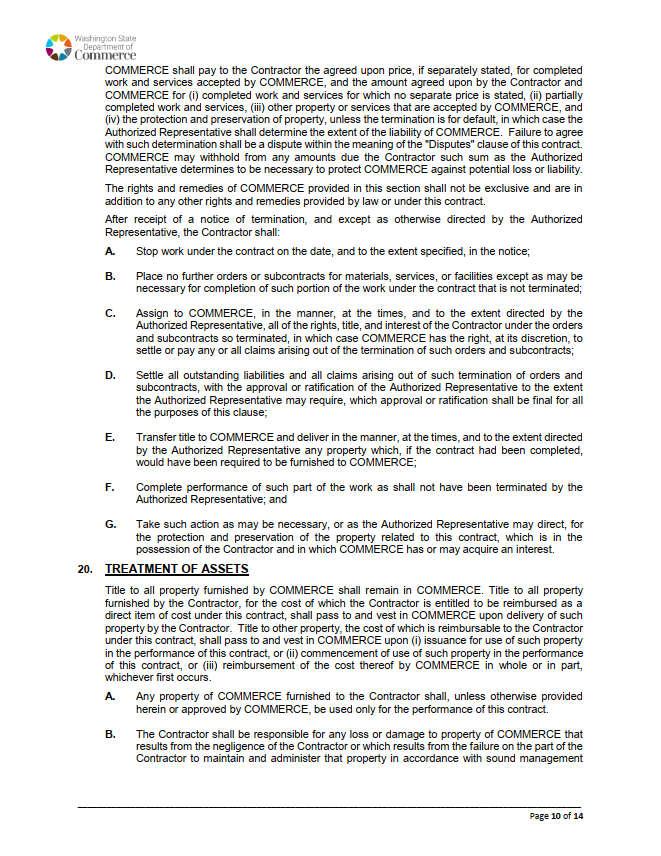 Washington State Department of Commerce

COMMERCE shall pay to the Contractor the agreed upon price, if separately stated, for completed work and services accepted by COMMERCE, and the amount agreed upon by the Contractor and COMMERCE for (i) completed work and services for which no separate price is stated, (ii) partially completed work and services, (iii) other property or services that are accepted by COMMERCE, and (iv) the protection and preservation of property, unless the termination is for default, in which case the Authorized Representative shall determine the extent of the liability of COMMERCE. Failure to agree with such determination shall be a dispute within the meaning of the "Disputes" clause of this contract. COMMERCE may withhold from any amounts due the Contractor such sum as the Authorized Representative determines to be necessary to protect COMMERCE against potential loss or liability.

The rights and remedies of COMMERCE provided in this section shall not be exclusive and are in addition to any other rights and remedies provided by law or under this contract.

After receipt of a notice of termination, and except as otherwise directed by the Authorized Representative, the Contractor shall:

A. Stop work under the contract on the date, and to the extent specified, in the notice;

B. Place no further orders or subcontracts for materials, services, or facilities except as may be necessary for completion of such portion of the work under the contract that is not terminated;

C. Assign to COMMERCE, in the manner, at the times, and to the extent directed by the Authorized Representative, all of the rights, title, and interest of the Contractor under the orders and subcontracts so terminated, in which case COMMERCE has the right, at its discretion, to settle or pay any or all claims arising out of the termination of such orders and subcontracts;

D. Settle all outstanding liabilities and all claims arising out of such termination of orders and subcontracts, with the approval or ratification of the Authorized Representative to the extent the Authorized Representative may require, which approval or ratification shall be final for all the purposes of this clause;

E. Transfer title to COMMERCE and deliver in the manner, at the times, and to the extent directed by the Authorized Representative any property which, if the contract had been completed, would have been required to be furnished to COMMERCE;

F. Complete performance of such part of the work as shall not have been terminated by the Authorized Representative; and

G. Take such action as may be necessary, or as the Authorized Representative may direct, for the protection and preservation of the property related to this contract, which is in the possession of the Contractor and in which COMMERCE has or may acquire an interest.

20. TREATMENT OF ASSETS

Title to all property furnished by COMMERCE shall remain in COMMERCE. Title to all property furnished by the Contractor, for the cost of which the Contractor is entitled to be reimbursed as a direct item of cost under this contract, shall pass to and vest in COMMERCE upon delivery of such property by the Contractor. Title to other property, the cost of which is reimbursable to the Contractor under this contract, shall pass to and vest in COMMERCE upon (i) issuance for use of such property in the performance of this contract, or (ii) commencement of use of such property in the performance of this contract, or (iii) reimbursement of the cost thereof by COMMERCE in whole or in part, whichever first occurs.

A. Any property of COMMERCE furnished to the Contractor shall, unless otherwise provided herein or approved by COMMERCE, be used only for the performance of this contract.

B. The Contractor shall be responsible for any loss or damage to property of COMMERCE that results from the negligence of the Contractor or which results from the failure on the part of the Contractor to maintain and administer that property in accordance with sound management

Page 10 of 14